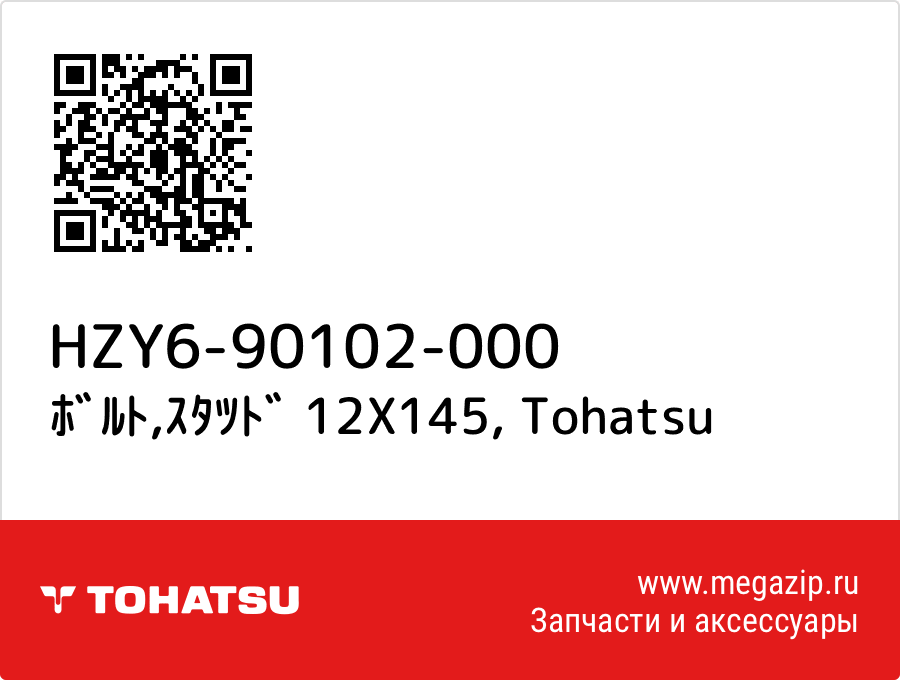 HZY6-90102-000
ﾎﾞﾙﾄ,ｽﾀｯﾄﾞ 12X145, Tohatsu

TOHATSU

www.megazip.ru
Запчасти и аксессуары